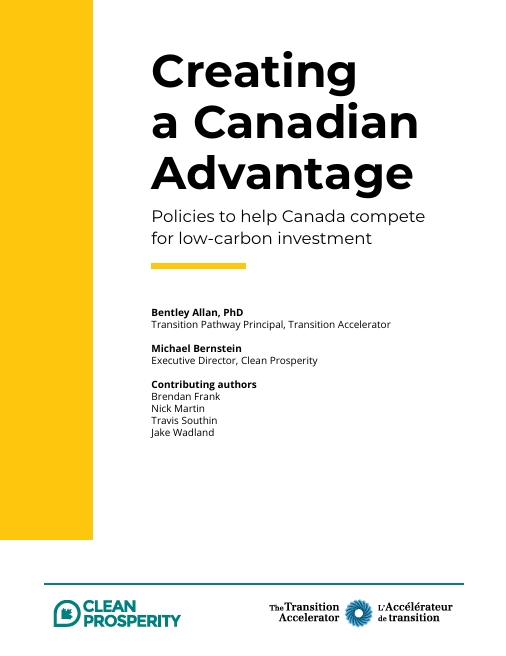 Creating a Canadian Advantage

Policies to help Canada compete for low-carbon investment

Bentley Allan, PhD
Transition Pathway Principal, Transition Accelerator

Michael Bernstein
Executive Director, Clean Prosperity

Contributing authors
Brendan Frank
Nick Martin
Travis Southin
Jake Wadland

CLEAN PROSPERITY

The Transition Accelerator

L'Accélérateur de transition